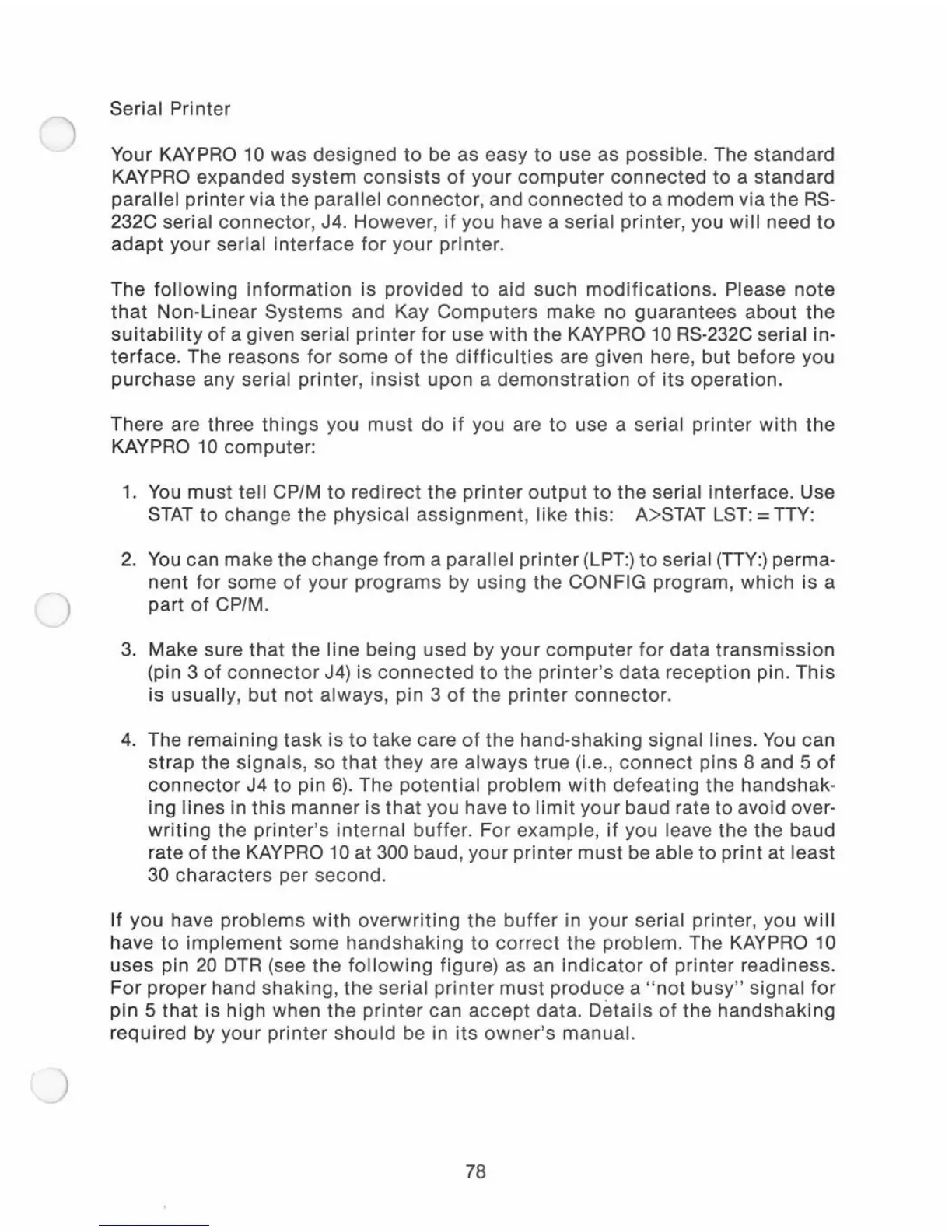 Serial Printer

Your KAYPRO 10 was designed to be as easy to use as possible. The standard KAYPRO expanded system consists of your computer connected to a standard parallel printer via the parallel connector, and connected to a modem via the RS-232C serial connector, J4. However, if you have a serial printer, you will need to adapt your serial interface for your printer.

The following information is provided to aid such modifications. Please note that Non-Linear Systems and Kay Computers make no guarantees about the suitability of a given serial printer for use with the KAYPRO 10 RS-232C serial interface. The reasons for some of the difficulties are given here, but before you purchase any serial printer, insist upon a demonstration of its operation.

There are three things you must do if you are to use a serial printer with the KAYPRO 10 computer:

1. You must tell CP/M to redirect the printer output to the serial interface. Use STAT to change the physical assignment, like this: A>STAT LST: = TTY:

2. You can make the change from a parallel printer (LPT:) to serial (TTY:) permanent for some of your programs by using the CONFIG program, which is a part of CP/M.

3. Make sure that the line being used by your computer for data transmission (pin 3 of connector J4) is connected to the printer's data reception pin. This is usually, but not always, pin 3 of the printer connector.

4. The remaining task is to take care of the hand-shaking signal lines. You can strap the signals, so that they are always true (i.e., connect pins 8 and 5 of connector J4 to pin 6). The potential problem with defeating the handshaking lines in this manner is that you have to limit your baud rate to avoid overwriting the printer's internal buffer. For example, if you leave the the baud rate of the KAYPRO 10 at 300 baud, your printer must be able to print at least 30 characters per second.

If you have problems with overwriting the buffer in your serial printer, you will have to implement some handshaking to correct the problem. The KAYPRO 10 uses pin 20 DTR (see the following figure) as an indicator of printer readiness. For proper hand shaking, the serial printer must produce a "not busy" signal for pin 5 that is high when the printer can accept data. Details of the handshaking required by your printer should be in its owner's manual.

78